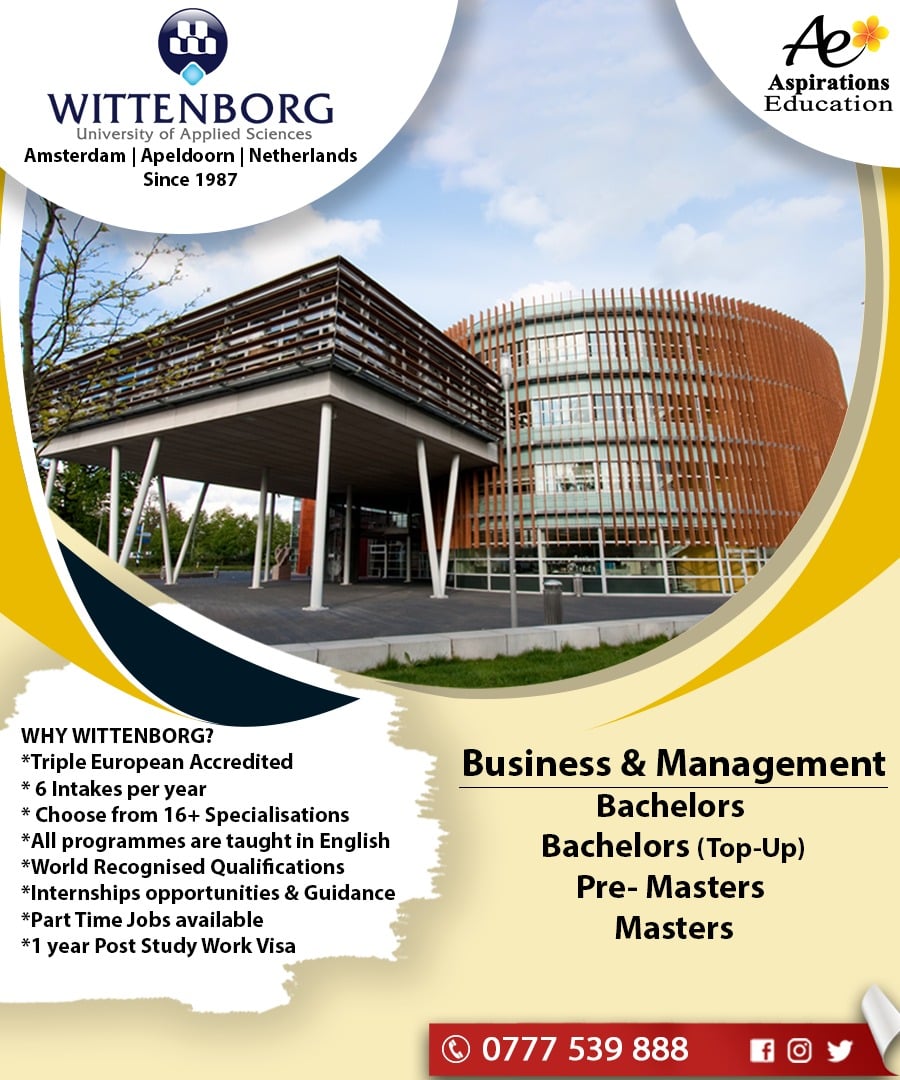 WITTENBORG
University of Applied Sciences
Amsterdam | Apeldoorn | Netherlands
Since 1987

Ae
Aspirations
Education

WHY WITTENBORG?
*Triple European Accredited
* 6 Intakes per year
* Choose from 16+ Specialisations
*All programmes are taught in English
*World Recognised Qualifications
*Internships opportunities & Guidance
*Part Time Jobs available
*1 year Post Study Work Visa

Business & Management
Bachelors
Bachelors (Top-Up)
Pre- Masters
Masters

0777 539 888